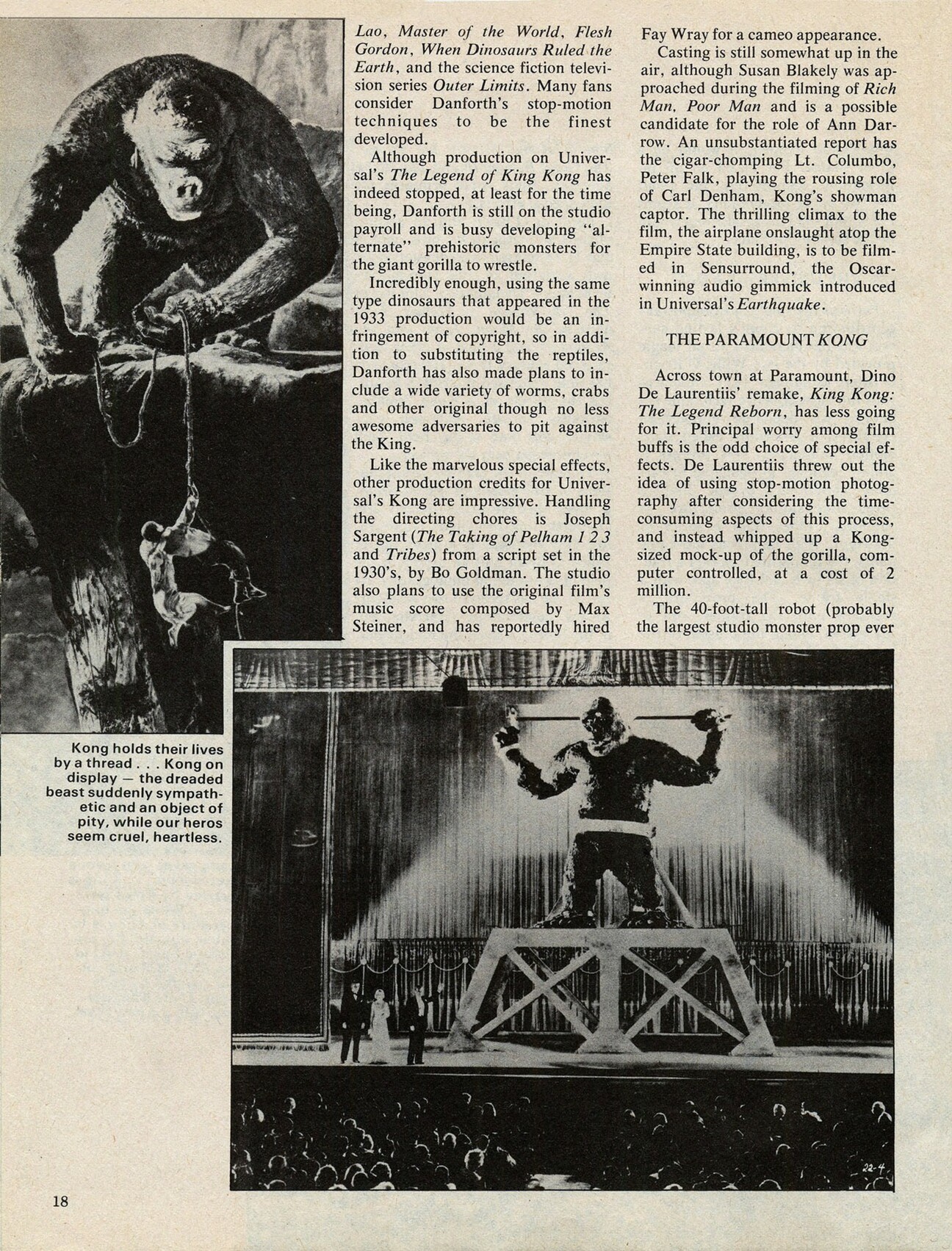 Lao, Master of the World, Flesh Gordon, When Dinosaurs Ruled the Earth, and the science fiction television series Outer Limits. Many fans consider Danforth's stop-motion techniques to be the finest developed.

Although production on Universal's The Legend of King Kong has indeed stopped, at least for the time being, Danforth is still on the studio payroll and is busy developing "alternate" prehistoric monsters for the giant gorilla to wrestle.

Incredibly enough, using the same type dinosaurs that appeared in the 1933 production would be an infringement of copyright, so in addition to substituting the reptiles, Danforth has also made plans to include a wide variety of worms, crabs and other original though no less awesome adversaries to pit against the King.

Like the marvelous special effects, other production credits for Universal's Kong are impressive. Handling the directing chores is Joseph Sargent (The Taking of Pelham 1 2 3 and Tribes) from a script set in the 1930's, by Bo Goldman. The studio also plans to use the original film's music score composed by Max Steiner, and has reportedly hired Fay Wray for a cameo appearance.

Casting is still somewhat up in the air, although Susan Blakely was approached during the filming of Rich Man, Poor Man and is a possible candidate for the role of Ann Darrow. An unsubstantiated report has the cigar-chomping Lt. Columbo, Peter Falk, playing the rousing role of Carl Denham, Kong's showman captor. The thrilling climax to the film, the airplane onslaught atop the Empire State building, is to be filmed in Sensurround, the Oscar-winning audio gimmick introduced in Universal's Earthquake.

THE PARAMOUNT KONG

Across town at Paramount, Dino De Laurentiis' remake, King Kong: The Legend Reborn, has less going for it. Principal worry among film buffs is the odd choice of special effects. De Laurentiis threw out the idea of using stop-motion photography after considering the time-consuming aspects of this process, and instead whipped up a Kong-sized mock-up of the gorilla, computer controlled, at a cost of 2 million.

The 40-foot-tall robot (probably the largest studio monster prop ever

Kong holds their lives by a thread . . . Kong on display — the dreaded beast suddenly sympathetic and an object of pity, while our heros seem cruel, heartless.

22-4

18